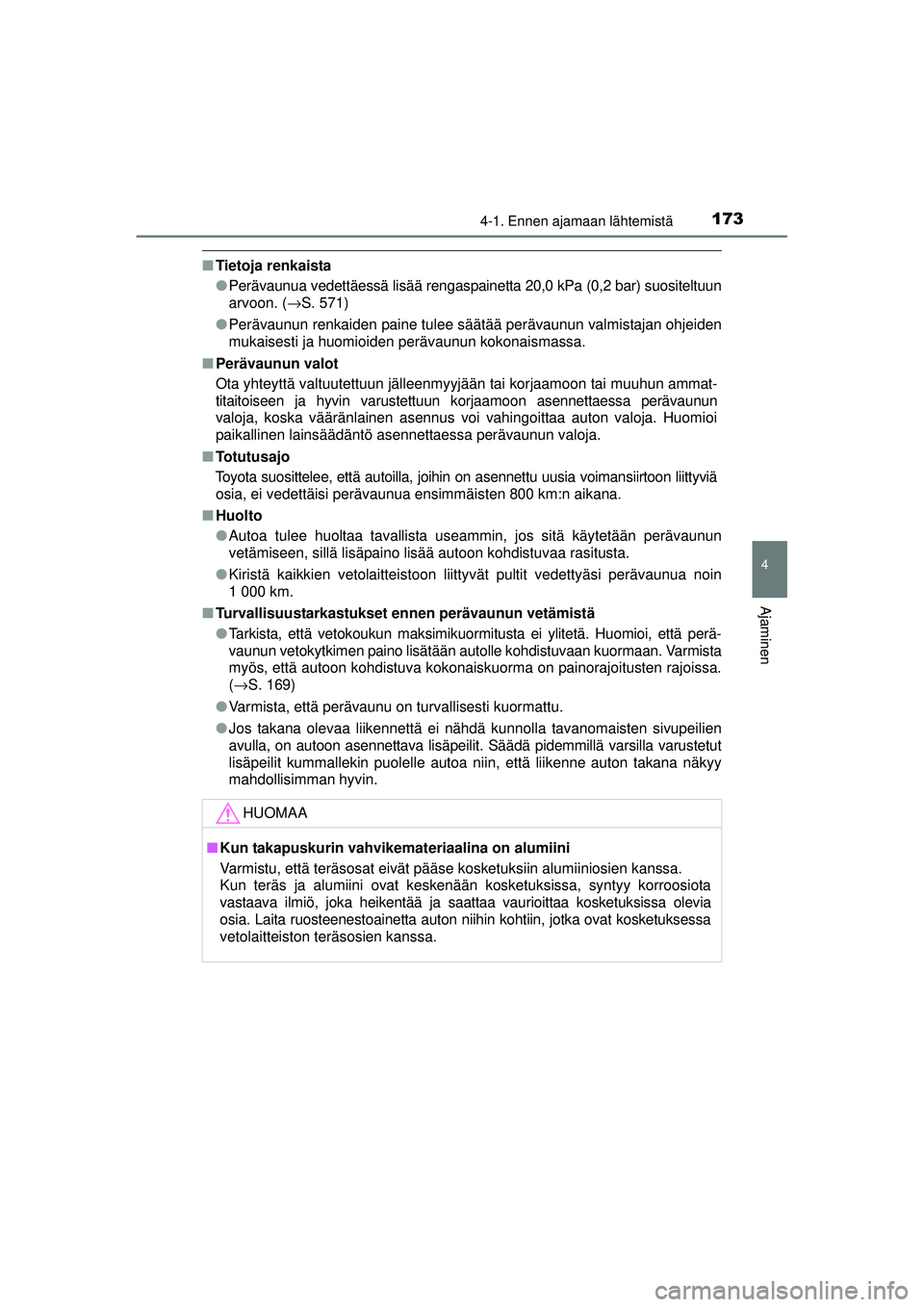 4-1. Ennen ajamaan lähtemistä 173

4

Ajaminen

■ Tietoja renkaista

● Perävaunua vedettäessä lisää rengaspainetta 20,0 kPa (0,2 bar) suositeltuun arvoon. (→S. 571)

● Perävaunun renkaiden paine tulee säätää perävaunun valmistajan ohjeiden mukaisesti ja huomioiden perävaunun kokonaismassa.

■ Perävaunun valot

Ota yhteyttä valtuutettuun jälleenmyyjään tai korjaamoon tai muuhun ammattitaitoiseen ja hyvin varustettuun korjaamoon asennettaessa perävaunun valoja, koska vääränlainen asennus voi vahingoittaa auton valoja. Huomioi paikallinen lainsäädäntö asennettaessa perävaunun valoja.

■ Totutusajo

Toyota suosittelee, että autoilla, joihin on asennettu uusia voimansiirtoon liittyviä osia, ei vedettäisi perävaunua ensimmäisten 800 km:n aikana.

■ Huolto

● Autoa tulee huoltaa tavallista useammin, jos sitä käytetään perävaunun vetämiseen, sillä lisäpaino lisää autoon kohdistuvaa rasitusta.

● Kiristä kaikkien vetolaitteistoon liittyvät pultit vedettyäsi perävaunua noin 1 000 km.

■ Turvallisuustarkastukset ennen perävaunun vetämistä

● Tarkista, että vetokoukun maksimikuormitusta ei ylitetä. Huomioi, että perävaunun vetokytkimen paino lisätään autolle kohdistuvaan kuormaan. Varmista myös, että autoon kohdistuva kokonaiskuorma on painorajoitusten rajoissa. (→S. 169)

● Varmista, että perävaunu on turvallisesti kuormattu.

● Jos takana olevaa liikennettä ei nähdä kunnolla tavanomaisten sivupeilien avulla, on autoon asennettava lisäpeilit. Säädä pidemmillä varsilla varustetut lisäpeilit kummallekin puolelle autoa niin, että liikenne auton takana näkyy mahdollisimman hyvin.

HUOMAA

■ Kun takapuskurin vahvikemateriaalina on alumiini

Varmistu, että teräsosat eivät pääse kosketuksiin alumiiniosien kanssa.
Kun teräs ja alumiini ovat keskenään kosketuksissa, syntyy korroosiota vastaava ilmiö, joka heikentää ja saattaa vaurioittaa kosketuksissa olevia osia. Laita ruosteenestoainetta auton niihin kohtiin, jotka ovat kosketuksessa vetolaitteiston teräsosien kanssa.

carmanualsonline.info